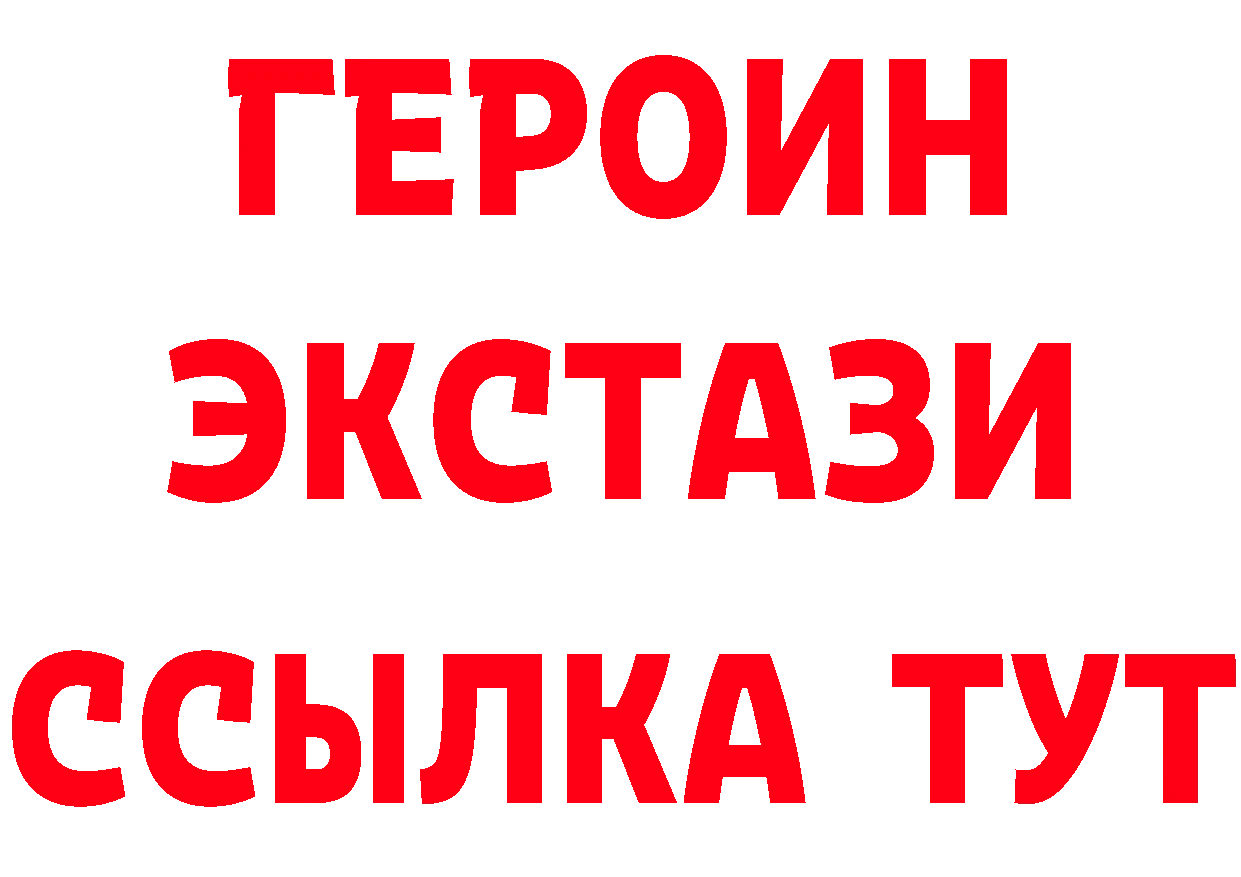 ГЕРОИН
ЭКСТАЗИ
ССЫЛКА ТУТ